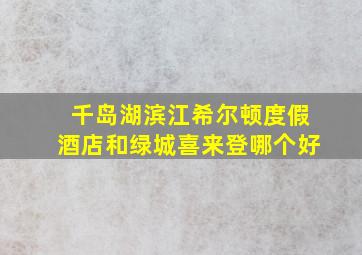 千岛湖滨江希尔顿度假酒店和绿城喜来登哪个好